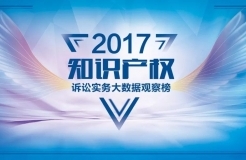 2017
知识产权
诉讼实务大数据观察榜